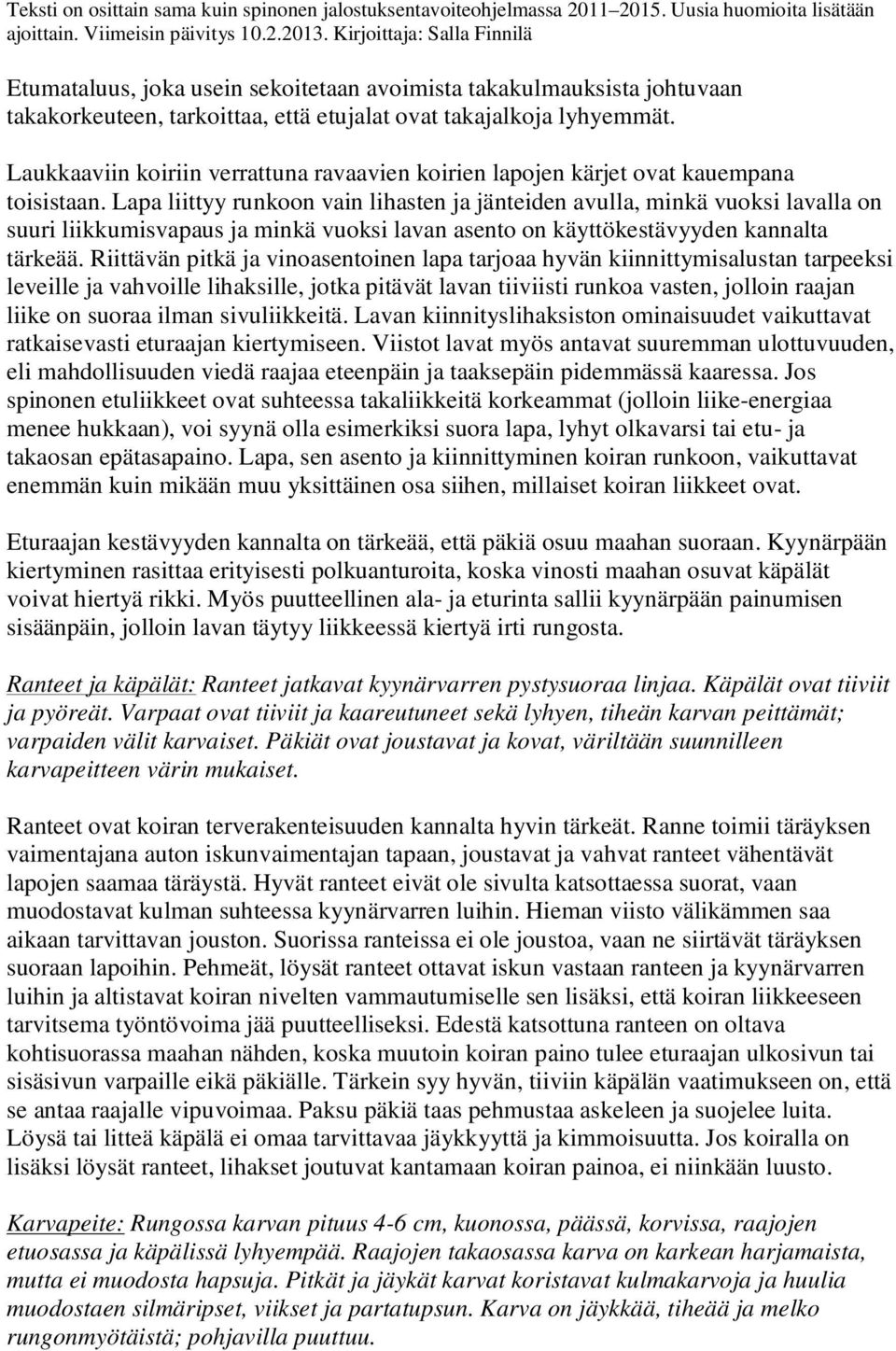 Teksti on osittain sama kuin spinonen jalostuksentavoiteohjelmassa 2011–2015. Uusia huomioita lisätään ajoittain. Viimeisin päivitys 10.2.2013. Kirjoittaja: Salla Finnilä

Etumataluus, joka usein sekoitetaan avoimista takakulmauksista johtuvaan takakorkeuteen, tarkoittaa, että etujalat ovat takajalkoja lyhyemmät.

Laukkaaviin koiriin verrattuna ravaavien koirien lapojen kärjet ovat kauempana toisistaan. Lapa liittyy runkoon vain lihasten ja jänteiden avulla, minkä vuoksi lavalla on suuri liikkumisvapaus ja minkä vuoksi lavan asento on käyttökestävyyden kannalta tärkeää. Riittävän pitkä ja vinoasentoinen lapa tarjoaa hyvän kiinnittymisalustan tarpeeksi leveille ja vahvoille lihaksille, jotka pitävät lavan tiiviisti runkoa vasten, jolloin raajan liike on suoraa ilman sivuliikkeitä. Lavan kiinnityslihaksiston ominaisuudet vaikuttavat ratkaisevasti eturaajan kiertymiseen. Viistot lavat myös antavat suuremman ulottuvuuden, eli mahdollisuuden viedä raajaa eteenpäin ja taaksepäin pidemmässä kaaressa. Jos spinonen etuliikkeet ovat suhteessa takaliikkeitä korkeammat (jolloin liike-energiaa menee hukkaan), voi syynä olla esimerkiksi suora lapa, lyhyt olkavarsi tai etu- ja takaosan epätasapaino. Lapa, sen asento ja kiinnittyminen koiran runkoon, vaikuttavat enemmän kuin mikään muu yksittäinen osa siihen, millaiset koiran liikkeet ovat.

Eturaajan kestävyyden kannalta on tärkeää, että päkiä osuu maahan suoraan. Kyynärpään kiertyminen rasittaa erityisesti polkuanturoita, koska vinosti maahan osuvat käpälät voivat hiertyä rikki. Myös puutteellinen ala- ja eturinta sallii kyynärpään painumisen sisäänpäin, jolloin lavan täytyy liikkeessä kiertyä irti rungosta.

Ranteet ja käpälät: Ranteet jatkavat kyynärvarren pystysuoraa linjaa. Käpälät ovat tiiviit ja pyöreät. Varpaat ovat tiiviit ja kaareutuneet sekä lyhyen, tiheän karvan peittämät; varpaiden välit karvaiset. Päkiät ovat joustavat ja kovat, väriltään suunnilleen karvapeitteen värin mukaiset.

Ranteet ovat koiran terverakenteisuuden kannalta hyvin tärkeät. Ranne toimii täräyksen vaimentajana auton iskunvaimentajan tapaan, joustavat ja vahvat ranteet vähentävät lapojen saamaa täräystä. Hyvät ranteet eivät ole sivulta katsottaessa suorat, vaan muodostavat kulman suhteessa kyynärvarren luihin. Hieman viisto välikämmen saa aikaan tarvittavan jouston. Suorissa ranteissa ei ole joustoa, vaan ne siirtävät täräyksen suoraan lapoihin. Pehmeät, löysät ranteet ottavat iskun vastaan ranteen ja kyynärvarren luihin ja altistavat koiran nivelten vammautumiselle sen lisäksi, että koiran liikkeeseen tarvitsema työntövoima jää puutteelliseksi. Edestä katsottuna ranteen on oltava kohtisuorassa maahan nähden, koska muutoin koiran paino tulee eturaajan ulkosivun tai sisäsivun varpaille eikä päkiälle. Tärkein syy hyvän, tiiviin käpälän vaatimukseen on, että se antaa raajalle vipuvoimaa. Paksu päkiä taas pehmustaa askeleen ja suojelee luita. Löysä tai litteä käpälä ei omaa tarvittavaa jäykkyyttä ja kimmoisuutta. Jos koiralla on lisäksi löysät ranteet, lihakset joutuvat kantamaan koiran painoa, ei niinkään luusto.

Karvapeite: Rungossa karvan pituus 4-6 cm, kuonossa, päässä, korvissa, raajojen etuosassa ja käpälissä lyhyempää. Raajojen takaosassa karva on karkean harjamaista, mutta ei muodosta hapsuja. Pitkät ja jäykät karvat koristavat kulmakarvoja ja huulia muodostaen silmäripset, viikset ja partatupsun. Karva on jäykkää, tiheää ja melko rungonmyötäistä; pohjavilla puuttuu.